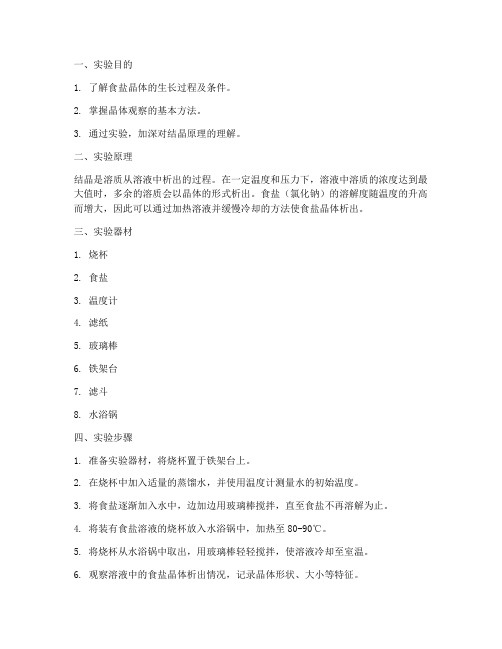 一、实验目的

1. 了解食盐晶体的生长过程及条件。

2. 掌握晶体观察的基本方法。

3. 通过实验，加深对结晶原理的理解。

二、实验原理

结晶是溶质从溶液中析出的过程。在一定温度和压力下，溶液中溶质的浓度达到最大值时，多余的溶质会以晶体的形式析出。食盐（氯化钠）的溶解度随温度的升高而增大，因此可以通过加热溶液并缓慢冷却的方法使食盐晶体析出。

三、实验器材

1. 烧杯

2. 食盐

3. 温度计

4. 滤纸

5. 玻璃棒

6. 铁架台

7. 滤斗

8. 水浴锅

四、实验步骤

1. 准备实验器材，将烧杯置于铁架台上。

2. 在烧杯中加入适量的蒸馏水，并使用温度计测量水的初始温度。

3. 将食盐逐渐加入水中，边加边用玻璃棒搅拌，直至食盐不再溶解为止。

4. 将装有食盐溶液的烧杯放入水浴锅中，加热至 80-90℃。

5. 将烧杯从水浴锅中取出，用玻璃棒轻轻搅拌，使溶液冷却至室温。

6. 观察溶液中的食盐晶体析出情况，记录晶体形状、大小等特征。